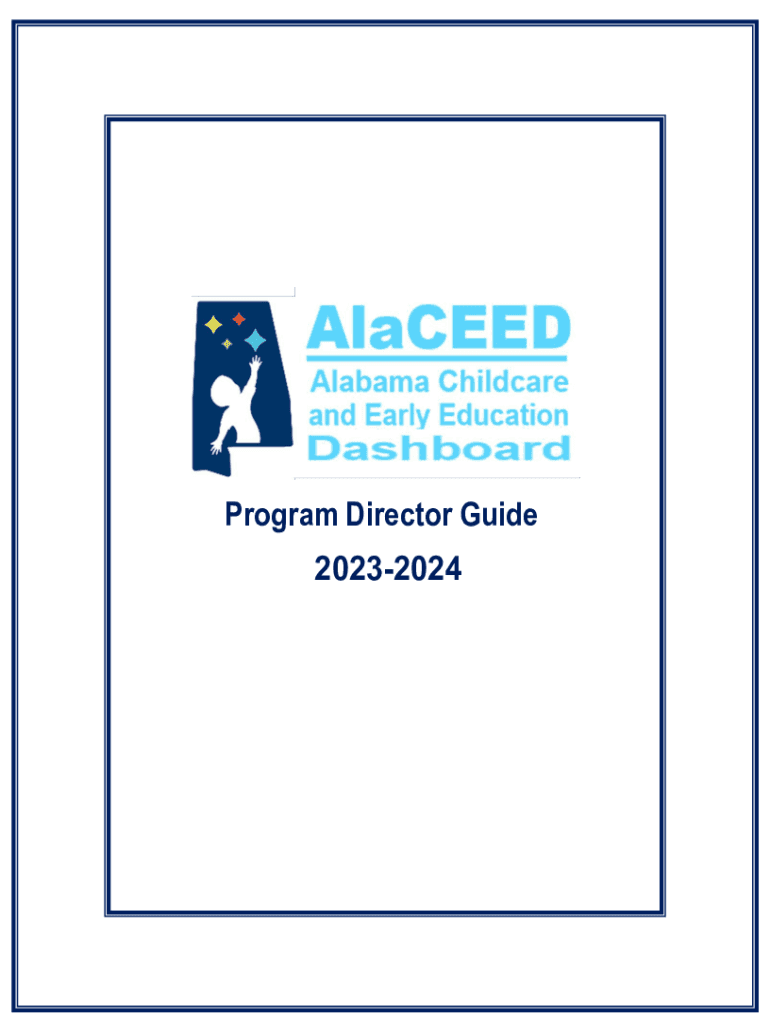 AlaCEED
Alabama Childcare and Early Education Dashboard

Program Director Guide

2023-2024